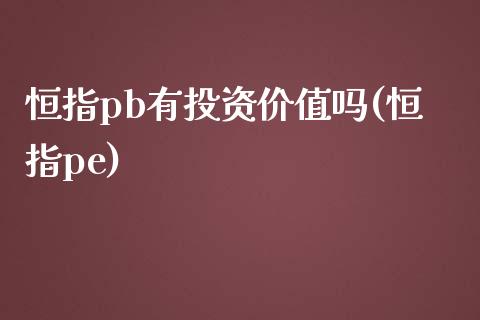 恒指pb有投资价值吗(恒指pe)